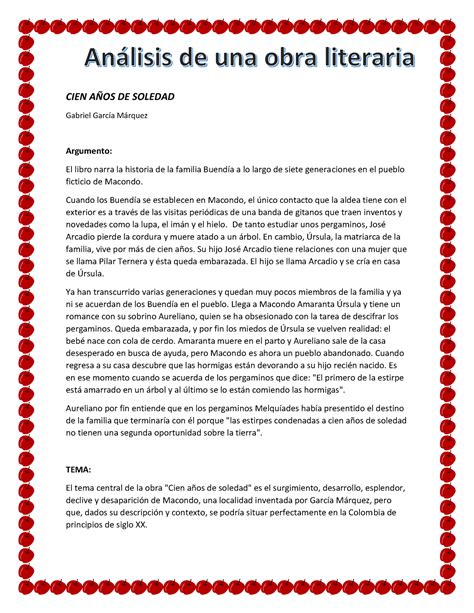 Análisis de una obra literaria

CIEN AÑOS DE SOLEDAD

Gabriel García Márquez

Argumento:

El libro narra la historia de la familia Buendía a lo largo de siete generaciones en el pueblo ficticio de Macondo.

Cuando los Buendía se establecen en Macondo, el único contacto que la aldea tiene con el exterior es a través de las visitas periódicas de una banda de gitanos que traen inventos y novedades como la lupa, el imán y el hielo. De tanto estudiar unos pergaminos, José Arcadio pierde la cordura y muere atado a un árbol. En cambio, Úrsula, la matriarca de la familia, vive por más de cien años. Su hijo José Arcadio tiene relaciones con una mujer que se llama Pilar Ternera y ésta queda embarazada. El hijo se llama Arcadio y se cría en casa de Úrsula.

Ya han transcurrido varias generaciones y quedan muy pocos miembros de la familia y ya ni se acuerdan de los Buendía en el pueblo. Llega a Macondo Amaranta Úrsula y tiene un romance con su sobrino Aureliano, quien se ha obsesionado con la tarea de descifrar los pergaminos. Queda embarazada, y por fin los miedos de Úrsula se vuelven realidad: el bebé nace con cola de cerdo. Amaranta muere en el parto y Aureliano sale de la casa desesperado en busca de ayuda, pero Macondo es ahora un pueblo abandonado. Cuando regresa a su casa descubre que las hormigas están devorando a su hijo recién nacido. Es en ese momento cuando se acuerda de los pergaminos que dice: "El primero de la estirpe está amarrado en un árbol y al último se lo están comiendo las hormigas".

Aureliano por fin entiende que en los pergaminos Melquíades había presentido el destino de la familia que terminaría con él porque "las estirpes condenadas a cien años de soledad no tienen una segunda oportunidad sobre la tierra".

TEMA:

El tema central de la obra "Cien años de soledad" es el surgimiento, desarrollo, esplendor, declive y desaparición de Macondo, una localidad inventada por García Márquez, pero que, dados su descripción y contexto, se podría situar perfectamente en la Colombia de principios de siglo XX.